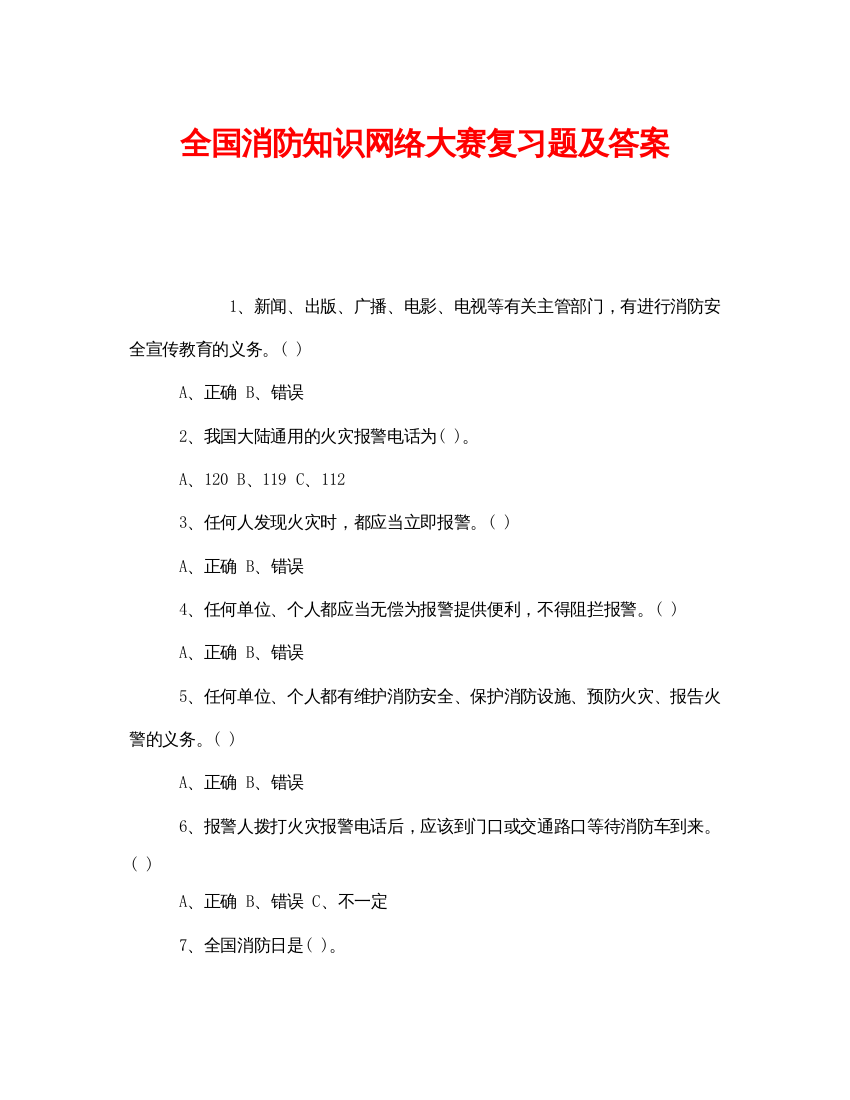 全国消防知识网络大赛复习题及答案

1、新闻、出版、广播、电影、电视等有关主管部门，有进行消防安全宣传教育的义务。( )

A、正确 B、错误

2、我国大陆通用的火灾报警电话为( )。

A、120 B、119 C、112

3、任何人发现火灾时，都应当立即报警。( )

A、正确 B、错误

4、任何单位、个人都应当无偿为报警提供便利，不得阻拦报警。( )

A、正确 B、错误

5、任何单位、个人都有维护消防安全、保护消防设施、预防火灾、报告火警的义务。( )

A、正确 B、错误

6、报警人拨打火灾报警电话后，应该到门口或交通路口等待消防车到来。( )

A、正确 B、错误 C、不一定

7、全国消防日是( )。